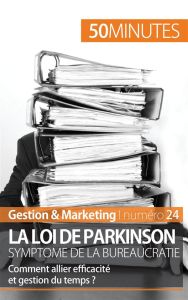 50MINUTES

Gestion & Marketing | numéro 24

LA LOI DE PARKINSON

SYMPTOME DE LA BUREAUCRATIE

Comment allier efficacité et gestion du temps ?